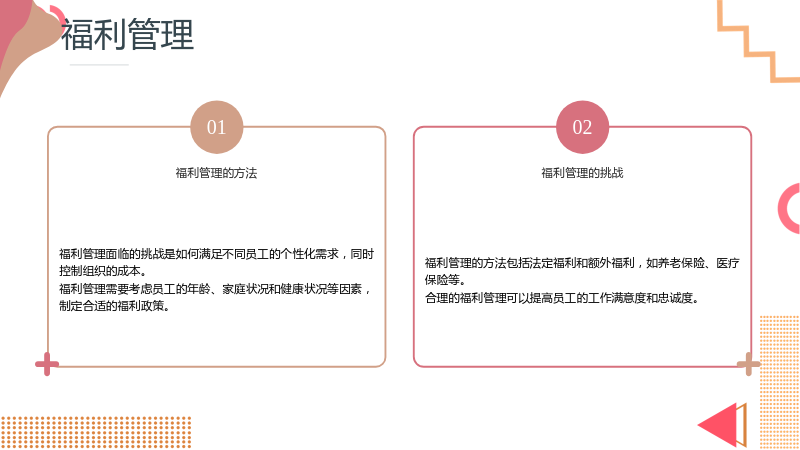 福利管理

01

福利管理的方法

福利管理面临的挑战是如何满足不同员工的个性化需求，同时控制组织的成本。
福利管理需要考虑员工的年龄、家庭状况和健康状况等因素，制定合适的福利政策。

02

福利管理的挑战

福利管理的方法包括法定福利和额外福利，如养老保险、医疗保险等。
合理的福利管理可以提高员工的工作满意度和忠诚度。